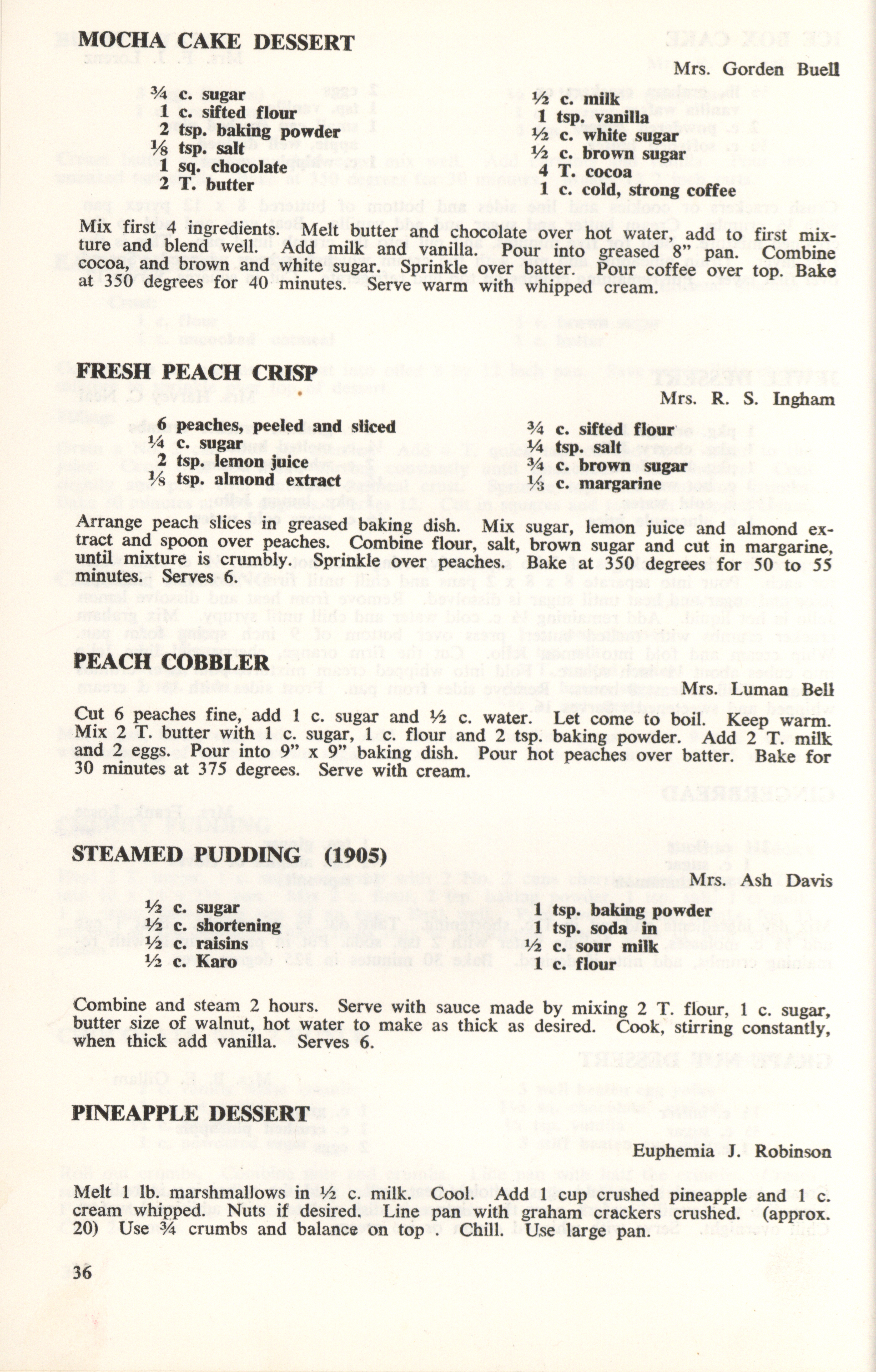 MOCHA CAKE DESSERT

Mrs. Gorden Buell

¾ c. sugar
1 c. sifted flour
2 tsp. baking powder
⅛ tsp. salt
1 sq. chocolate
2 T. butter

½ c. milk
1 tsp. vanilla
½ c. white sugar
½ c. brown sugar
4 T. cocoa
1 c. cold, strong coffee

Mix first 4 ingredients. Melt butter and chocolate over hot water, add to first mixture and blend well. Add milk and vanilla. Pour into greased 8" pan. Combine cocoa, and brown and white sugar. Sprinkle over batter. Pour coffee over top. Bake at 350 degrees for 40 minutes. Serve warm with whipped cream.

FRESH PEACH CRISP

Mrs. R. S. Ingham

6 peaches, peeled and sliced
¼ c. sugar
2 tsp. lemon juice
⅛ tsp. almond extract

¾ c. sifted flour
¼ tsp. salt
¾ c. brown sugar
⅓ c. margarine

Arrange peach slices in greased baking dish. Mix sugar, lemon juice and almond extract and spoon over peaches. Combine flour, salt, brown sugar and cut in margarine, until mixture is crumbly. Sprinkle over peaches. Bake at 350 degrees for 50 to 55 minutes. Serves 6.

PEACH COBBLER

Mrs. Luman Bell

Cut 6 peaches fine, add 1 c. sugar and ½ c. water. Let come to boil. Keep warm. Mix 2 T. butter with 1 c. sugar, 1 c. flour and 2 tsp. baking powder. Add 2 T. milk and 2 eggs. Pour into 9" x 9" baking dish. Pour hot peaches over batter. Bake for 30 minutes at 375 degrees. Serve with cream.

STEAMED PUDDING (1905)

Mrs. Ash Davis

½ c. sugar
½ c. shortening
½ c. raisins
½ c. Karo

1 tsp. baking powder
1 tsp. soda in
½ c. sour milk
1 c. flour

Combine and steam 2 hours. Serve with sauce made by mixing 2 T. flour, 1 c. sugar, butter size of walnut, hot water to make as thick as desired. Cook, stirring constantly, when thick add vanilla. Serves 6.

PINEAPPLE DESSERT

Euphemia J. Robinson

Melt 1 lb. marshmallows in ½ c. milk. Cool. Add 1 cup crushed pineapple and 1 c. cream whipped. Nuts if desired. Line pan with graham crackers crushed. (approx. 20) Use ¾ crumbs and balance on top . Chill. Use large pan.

36